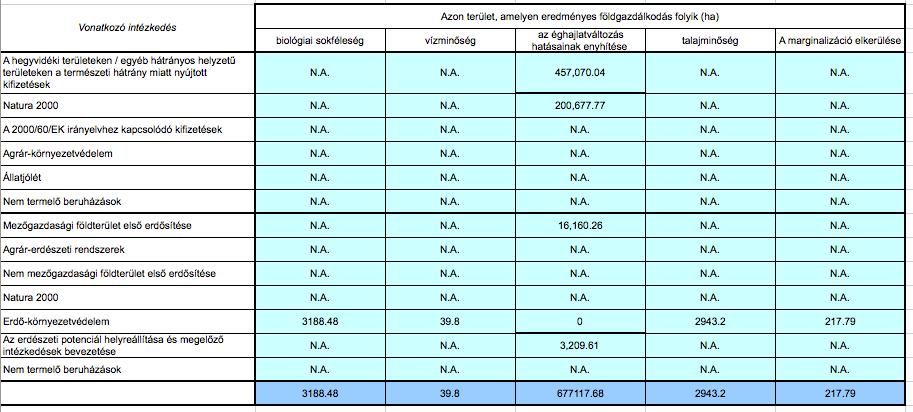 | Vonatkozó intézkedés | Azon terület, amelyen eredményes földgazdálkodás folyik (ha) | | | | |
|---|---|---|---|---|---|
| | biológiai sokféleség | vízminőség | az éghajlatváltozás hatásainak enyhítése | talajminőség | A marginalizáció elkerülése |
| A hegyvidéki területeken / egyéb hátrányos helyzetű területeken a természeti hátrány miatt nyújtott kifizetések | N.A. | N.A. | 457,070.04 | N.A. | N.A. |
| Natura 2000 | N.A. | N.A. | 200,677.77 | N.A. | N.A. |
| A 2000/60/EK irányelvhez kapcsolódó kifizetések | N.A. | N.A. | N.A. | N.A. | N.A. |
| Agrár-környezetvédelem | N.A. | N.A. | N.A. | N.A. | N.A. |
| Állatjólét | N.A. | N.A. | N.A. | N.A. | N.A. |
| Nem termelő beruházások | N.A. | N.A. | N.A. | N.A. | N.A. |
| Mezőgazdasági földterület első erdősítése | N.A. | N.A. | 16,160.26 | N.A. | N.A. |
| Agrár-erdészeti rendszerek | N.A. | N.A. | N.A. | N.A. | N.A. |
| Nem mezőgazdasági földterület első erdősítése | N.A. | N.A. | N.A. | N.A. | N.A. |
| Natura 2000 | N.A. | N.A. | N.A. | N.A. | N.A. |
| Erdő-környezetvédelem | 3188.48 | 39.8 | 0 | 2943.2 | 217.79 |
| Az erdészeti potenciál helyreállítása és megelőző intézkedések bevezetése | N.A. | N.A. | 3,209.61 | N.A. | N.A. |
| Nem termelő beruházások | N.A. | N.A. | N.A. | N.A. | N.A. |
| | 3188.48 | 39.8 | 677117.68 | 2943.2 | 217.79 |